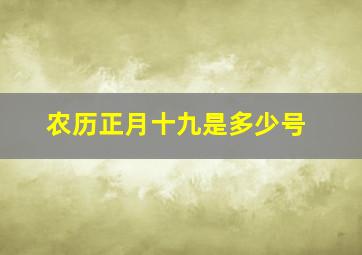 农历正月十九是多少号